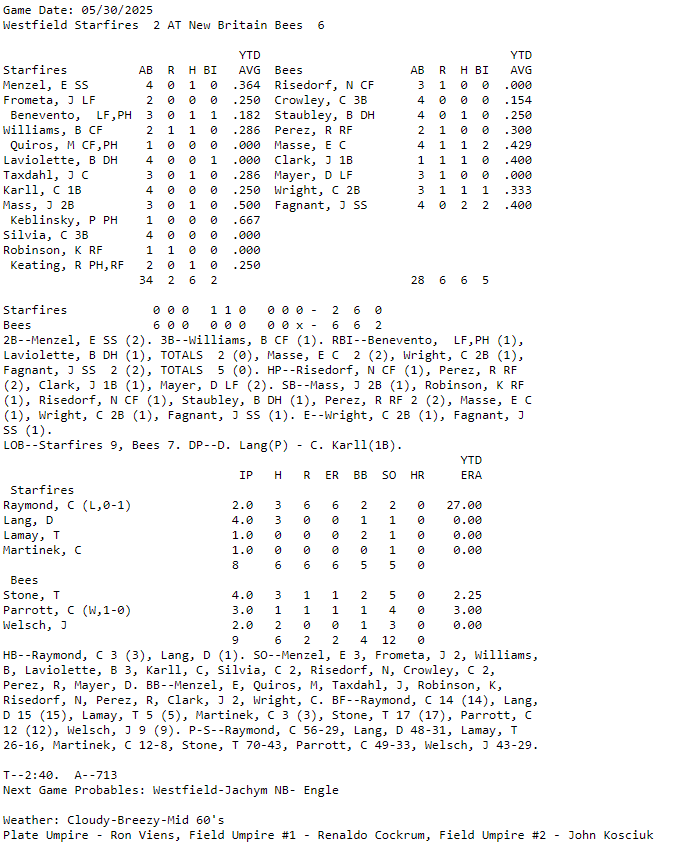 Game Date: 05/30/2025
Westfield Starfires 2 AT New Britain Bees 6

| Starfires | AB | R | H | BI | YTD AVG |
|---|---|---|---|---|---|
| Menzel, E SS | 4 | 0 | 1 | 0 | .364 |
| Frometa, J LF | 2 | 0 | 0 | 0 | .250 |
| Benevento, LF,PH | 3 | 0 | 1 | 1 | .182 |
| Williams, B CF | 2 | 1 | 1 | 0 | .286 |
| Quiros, M CF,PH | 1 | 0 | 0 | 0 | .000 |
| Laviolette, B DH | 4 | 0 | 0 | 1 | .000 |
| Taxdahl, J C | 3 | 0 | 1 | 0 | .286 |
| Karll, C 1B | 4 | 0 | 0 | 0 | .250 |
| Mass, J 2B | 3 | 0 | 1 | 0 | .500 |
| Keblinsky, P PH | 1 | 0 | 0 | 0 | .667 |
| Silvia, C 3B | 4 | 0 | 0 | 0 | .000 |
| Robinson, K RF | 1 | 1 | 0 | 0 | .000 |
| Keating, R PH,RF | 2 | 0 | 1 | 0 | .250 |
| | 34 | 2 | 6 | 2 | |

| Bees | AB | R | H | BI | YTD AVG |
|---|---|---|---|---|---|
| Risedorf, N CF | 3 | 1 | 0 | 0 | .000 |
| Crowley, C 3B | 4 | 0 | 0 | 0 | .154 |
| Staubley, B DH | 4 | 0 | 1 | 0 | .250 |
| Perez, R RF | 2 | 1 | 0 | 0 | .300 |
| Masse, E C | 4 | 1 | 1 | 2 | .429 |
| Clark, J 1B | 1 | 1 | 1 | 0 | .400 |
| Mayer, D LF | 3 | 1 | 0 | 0 | .000 |
| Wright, C 2B | 3 | 1 | 1 | 1 | .333 |
| Fagnant, J SS | 4 | 0 | 2 | 2 | .400 |
| | 28 | 6 | 6 | 5 | |

Starfires 0 0 0 1 1 0 0 0 0 - 2 6 0
Bees 6 0 0 0 0 0 0 0 x - 6 6 2

2B--Menzel, E SS (2). 3B--Williams, B CF (1). RBI--Benevento, LF,PH (1), Laviolette, B DH (1), TOTALS 2 (0), Masse, E C 2 (2), Wright, C 2B (1), Fagnant, J SS 2 (2), TOTALS 5 (0). HP--Risedorf, N CF (1), Perez, R RF (2), Clark, J 1B (1), Mayer, D LF (2). SB--Mass, J 2B (1), Robinson, K RF (1), Risedorf, N CF (1), Staubley, B DH (1), Perez, R RF 2 (2), Masse, E C (1), Wright, C 2B (1), Fagnant, J SS (1). E--Wright, C 2B (1), Fagnant, J SS (1).
LOB--Starfires 9, Bees 7. DP--D. Lang(P) - C. Karll(1B).

| | IP | H | R | ER | BB | SO | HR | YTD ERA |
|---|---|---|---|---|---|---|---|---|
| Starfires | | | | | | | | |
| Raymond, C (L,0-1) | 2.0 | 3 | 6 | 6 | 2 | 2 | 0 | 27.00 |
| Lang, D | 4.0 | 3 | 0 | 0 | 1 | 1 | 0 | 0.00 |
| Lamay, T | 1.0 | 0 | 0 | 0 | 2 | 1 | 0 | 0.00 |
| Martinek, C | 1.0 | 0 | 0 | 0 | 0 | 1 | 0 | 0.00 |
| | 8 | 6 | 6 | 6 | 5 | 5 | 0 | |
| Bees | | | | | | | | |
| Stone, T | 4.0 | 3 | 1 | 1 | 2 | 5 | 0 | 2.25 |
| Parrott, C (W,1-0) | 3.0 | 1 | 1 | 1 | 1 | 4 | 0 | 3.00 |
| Welsch, J | 2.0 | 2 | 0 | 0 | 1 | 3 | 0 | 0.00 |
| | 9 | 6 | 2 | 2 | 4 | 12 | 0 | |

HB--Raymond, C 3 (3), Lang, D (1). SO--Menzel, E 3, Frometa, J 2, Williams, B, Laviolette, B 3, Karll, C, Silvia, C 2, Risedorf, N, Crowley, C 2, Perez, R, Mayer, D. BB--Menzel, E, Quiros, M, Taxdahl, J, Robinson, K, Risedorf, N, Perez, R, Clark, J 2, Wright, C. BF--Raymond, C 14 (14), Lang, D 15 (15), Lamay, T 5 (5), Martinek, C 3 (3), Stone, T 17 (17), Parrott, C 12 (12), Welsch, J 9 (9). P-S--Raymond, C 56-29, Lang, D 48-31, Lamay, T 26-16, Martinek, C 12-8, Stone, T 70-43, Parrott, C 49-33, Welsch, J 43-29.

T--2:40. A--713
Next Game Probables: Westfield-Jachym NB- Engle

Weather: Cloudy-Breezy-Mid 60's
Plate Umpire - Ron Viens, Field Umpire #1 - Renaldo Cockrum, Field Umpire #2 - John Kosciuk